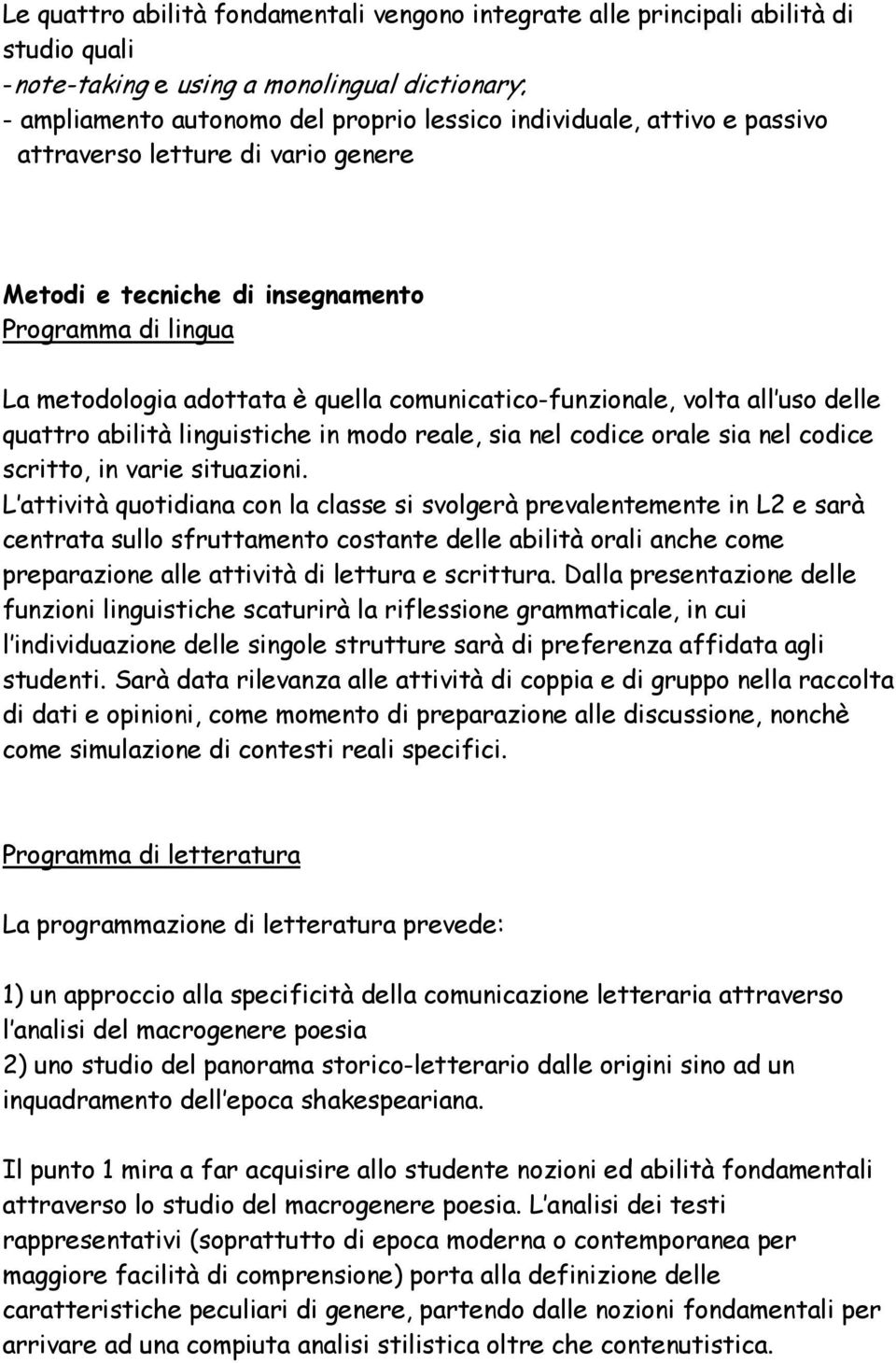 Le quattro abilità fondamentali vengono integrate alle principali abilità di studio quali
- note-taking e using a monolingual dictionary;
- ampliamento autonomo del proprio lessico individuale, attivo e passivo attraverso letture di vario genere

Metodi e tecniche di insegnamento
Programma di lingua

La metodologia adottata è quella comunicatico-funzionale, volta all uso delle quattro abilità linguistiche in modo reale, sia nel codice orale sia nel codice scritto, in varie situazioni.
L attività quotidiana con la classe si svolgerà prevalentemente in L2 e sarà centrata sullo sfruttamento costante delle abilità orali anche come preparazione alle attività di lettura e scrittura. Dalla presentazione delle funzioni linguistiche scaturirà la riflessione grammaticale, in cui l individuazione delle singole strutture sarà di preferenza affidata agli studenti. Sarà data rilevanza alle attività di coppia e di gruppo nella raccolta di dati e opinioni, come momento di preparazione alle discussione, nonchè come simulazione di contesti reali specifici.

Programma di letteratura

La programmazione di letteratura prevede:

1) un approccio alla specificità della comunicazione letteraria attraverso l analisi del macrogenere poesia
2) uno studio del panorama storico-letterario dalle origini sino ad un inquadramento dell epoca shakespeariana.

Il punto 1 mira a far acquisire allo studente nozioni ed abilità fondamentali attraverso lo studio del macrogenere poesia. L analisi dei testi rappresentativi (soprattutto di epoca moderna o contemporanea per maggiore facilità di comprensione) porta alla definizione delle caratteristiche peculiari di genere, partendo dalle nozioni fondamentali per arrivare ad una compiuta analisi stilistica oltre che contenutistica.